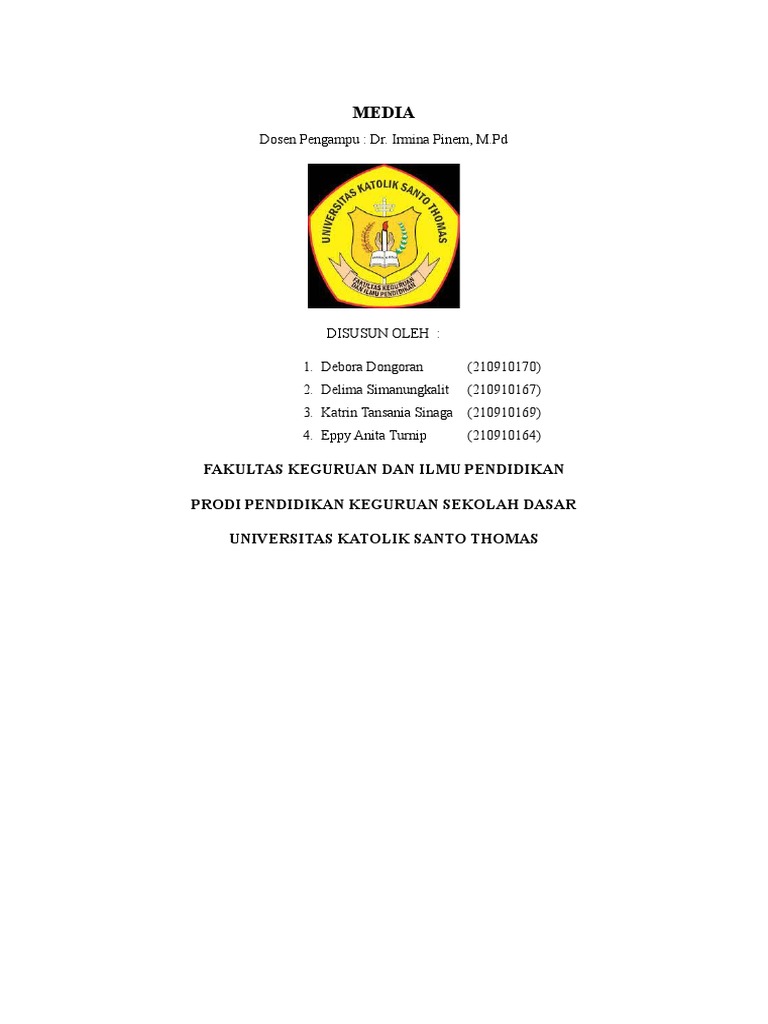 MEDIA

Dosen Pengampu : Dr. Irmina Pinem, M.Pd

UNIVERSITAS KATOLIK SANTO THOMAS

FAKULTAS KEGURUAN DAN ILMU PENDIDIKAN

DISUSUN OLEH :

1. Debora Dongoran (210910170)
2. Delima Simanungkalit (210910167)
3. Katrin Tansania Sinaga (210910169)
4. Eppy Anita Turnip (210910164)

FAKULTAS KEGURUAN DAN ILMU PENDIDIKAN

PRODI PENDIDIKAN KEGURUAN SEKOLAH DASAR

UNIVERSITAS KATOLIK SANTO THOMAS